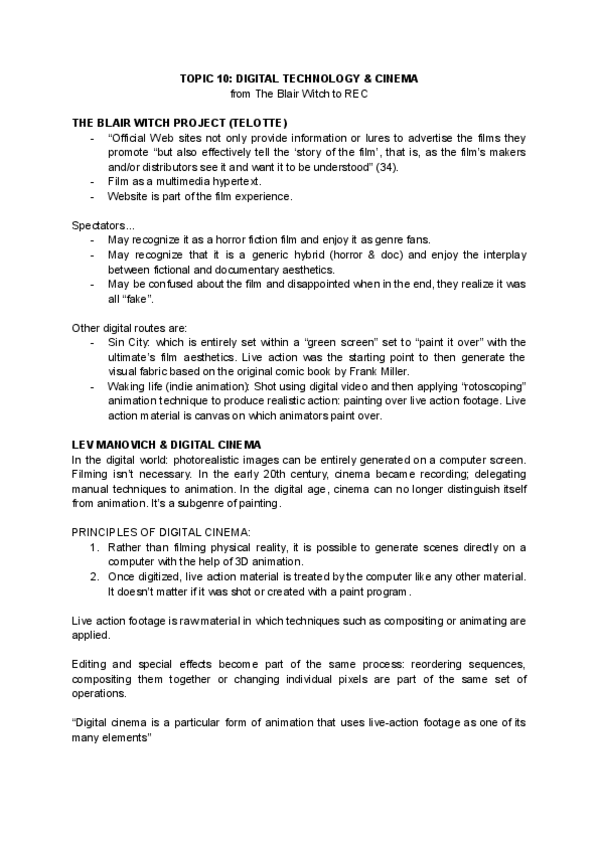 TOPIC 10: DIGITAL TECHNOLOGY & CINEMA
from The Blair Witch to REC

THE BLAIR WITCH PROJECT (TELOTTE)
- "Official Web sites not only provide information or lures to advertise the films they promote "but also effectively tell the 'story of the film', that is, as the film's makers and/or distributors see it and want it to be understood" (34).
- Film as a multimedia hypertext.
- Website is part of the film experience.

Spectators...
- May recognize it as a horror fiction film and enjoy it as genre fans.
- May recognize that it is a generic hybrid (horror & doc) and enjoy the interplay between fictional and documentary aesthetics.
- May be confused about the film and disappointed when in the end, they realize it was all "fake".

Other digital routes are:
- Sin City: which is entirely set within a "green screen" set to "paint it over" with the ultimate's film aesthetics. Live action was the starting point to then generate the visual fabric based on the original comic book by Frank Miller.
- Waking life (indie animation): Shot using digital video and then applying "rotoscoping" animation technique to produce realistic action: painting over live action footage. Live action material is canvas on which animators paint over.

LEV MANOVICH & DIGITAL CINEMA
In the digital world: photorealistic images can be entirely generated on a computer screen. Filming isn't necessary. In the early 20th century, cinema became recording; delegating manual techniques to animation. In the digital age, cinema can no longer distinguish itself from animation. It's a subgenre of painting.

PRINCIPLES OF DIGITAL CINEMA:
1. Rather than filming physical reality, it is possible to generate scenes directly on a computer with the help of 3D animation.
2. Once digitized, live action material is treated by the computer like any other material. It doesn't matter if it was shot or created with a paint program.

Live action footage is raw material in which techniques such as compositing or animating are applied.

Editing and special effects become part of the same process: reordering sequences, compositing them together or changing individual pixels are part of the same set of operations.

"Digital cinema is a particular form of animation that uses live-action footage as one of its many elements"